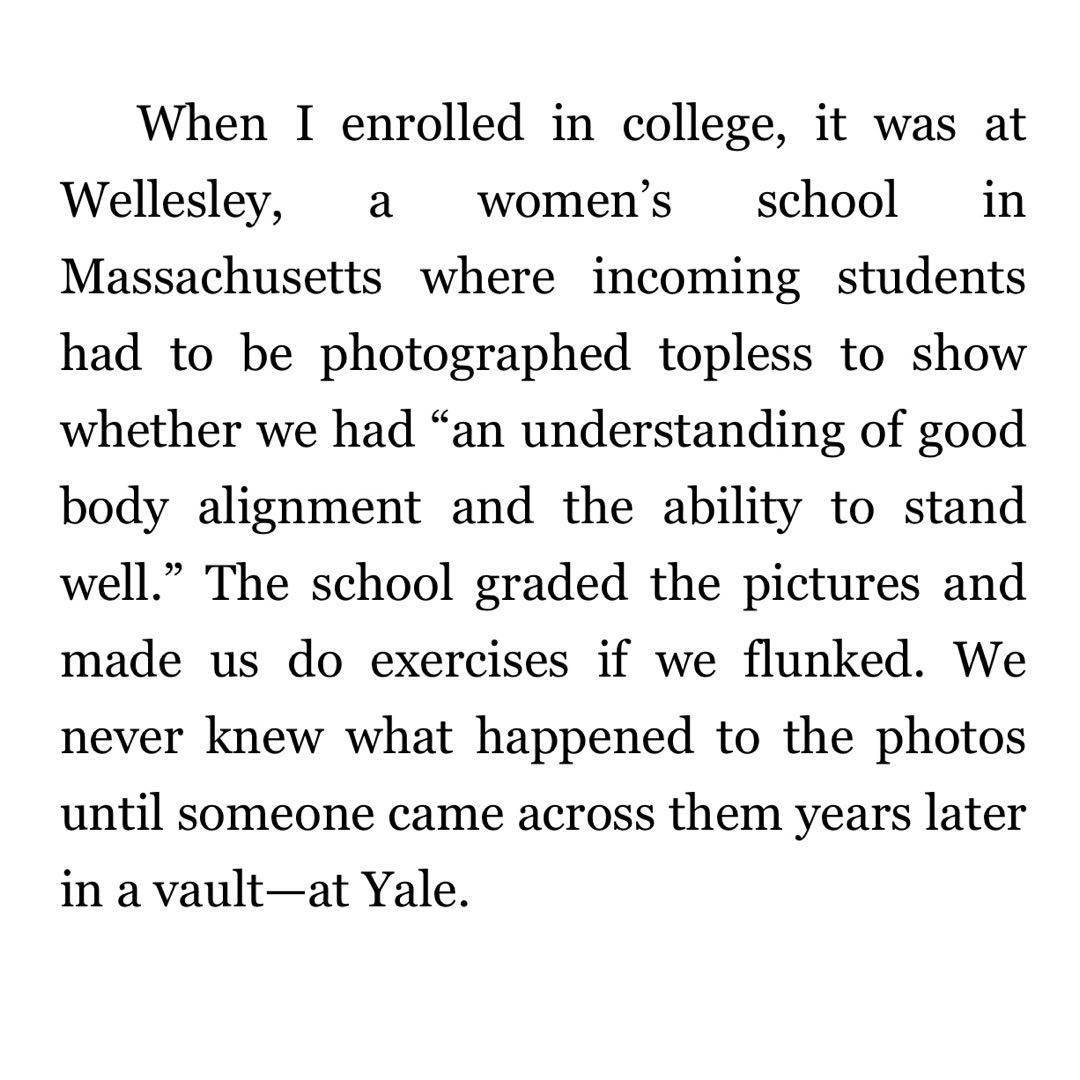 When I enrolled in college, it was at Wellesley, a women’s school in Massachusetts where incoming students had to be photographed topless to show whether we had “an understanding of good body alignment and the ability to stand well.” The school graded the pictures and made us do exercises if we flunked. We never knew what happened to the photos until someone came across them years later in a vault—at Yale.